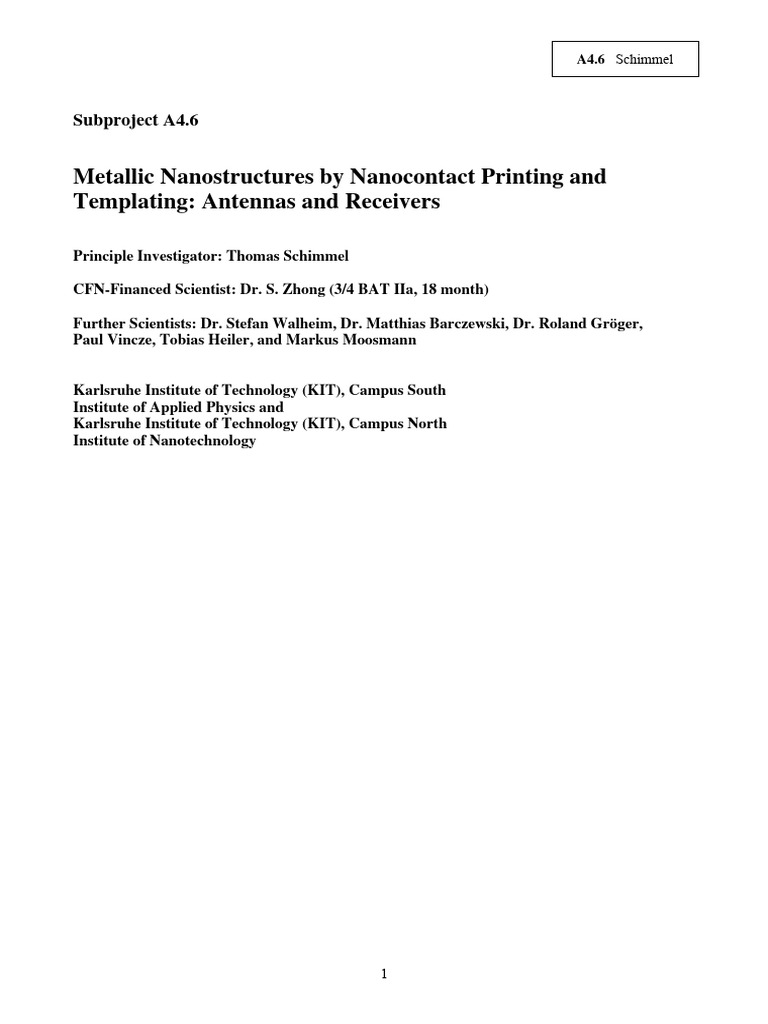 A4.6 Schimmel

Subproject A4.6

Metallic Nanostructures by Nanocontact Printing and Templating: Antennas and Receivers

Principle Investigator: Thomas Schimmel

CFN-Financed Scientist: Dr. S. Zhong (3/4 BAT IIa, 18 month)

Further Scientists: Dr. Stefan Walheim, Dr. Matthias Barczewski, Dr. Roland Gröger, Paul Vincze, Tobias Heiler, and Markus Moosmann

Karlsruhe Institute of Technology (KIT), Campus South
Institute of Applied Physics and
Karlsruhe Institute of Technology (KIT), Campus North
Institute of Nanotechnology

1